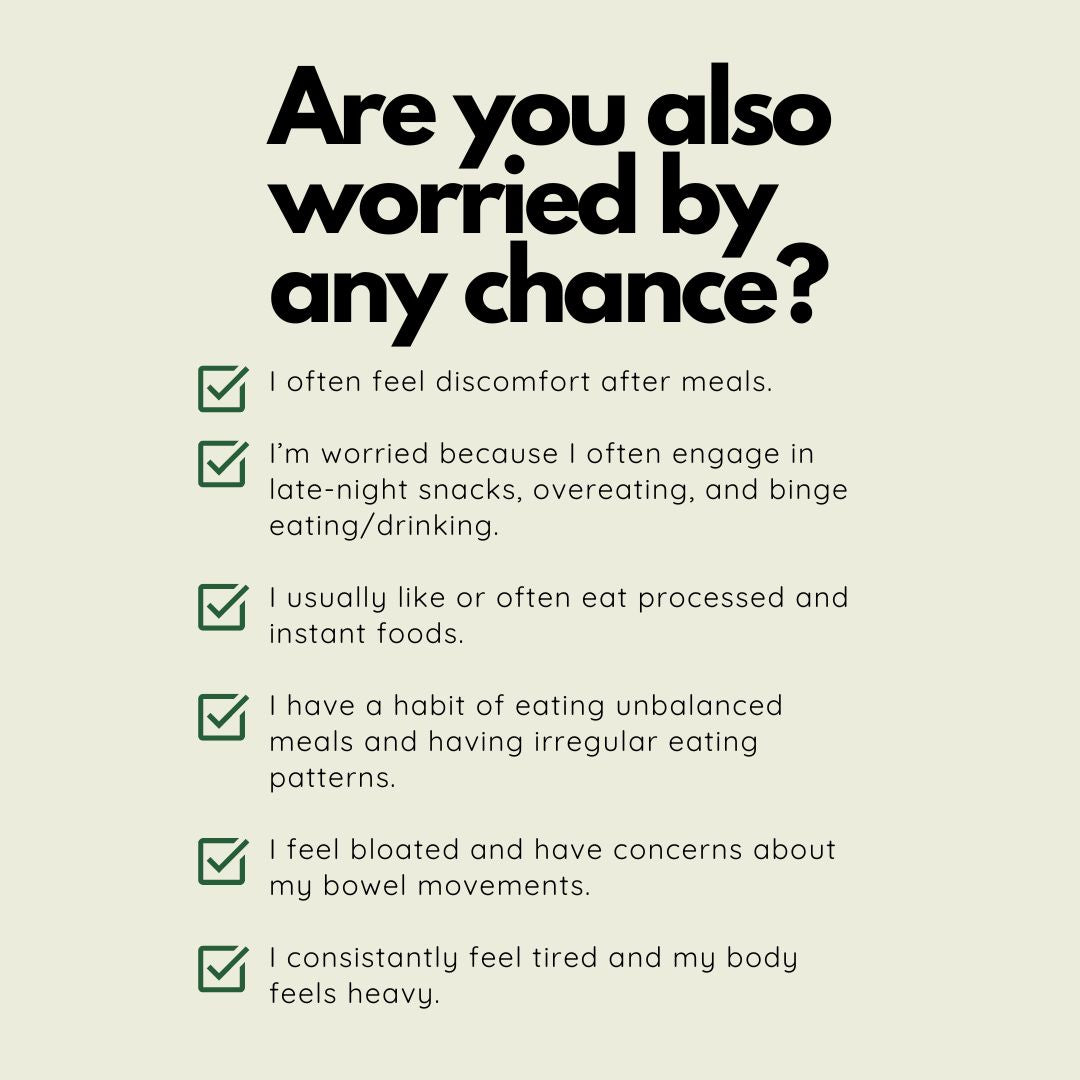 Are you also worried by any chance?

☑ I often feel discomfort after meals.

☑ I'm worried because I often engage in late-night snacks, overeating, and binge eating/drinking.

☑ I usually like or often eat processed and instant foods.

☑ I have a habit of eating unbalanced meals and having irregular eating patterns.

☑ I feel bloated and have concerns about my bowel movements.

☑ I consistantly feel tired and my body feels heavy.